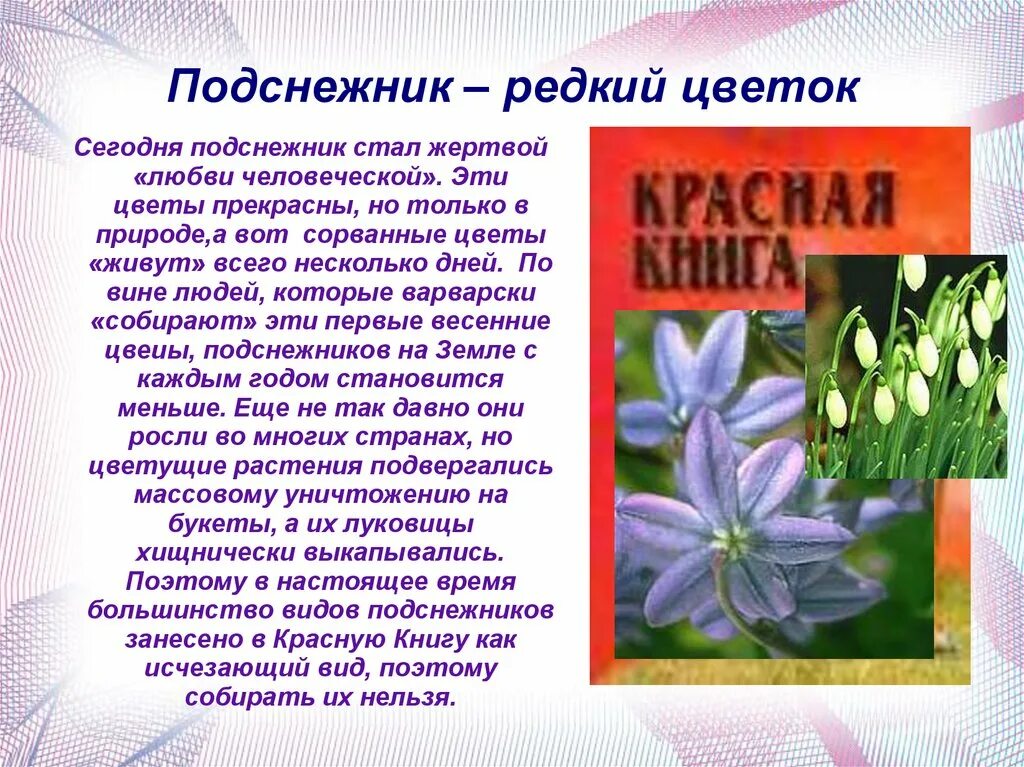 Подснежник – редкий цветок

Сегодня подснежник стал жертвой «любви человеческой». Эти цветы прекрасны, но только в природе,а вот сорванные цветы «живут» всего несколько дней. По вине людей, которые варварски «собирают» эти первые весенние цвеиы, подснежников на Земле с каждым годом становится меньше. Еще не так давно они росли во многих странах, но цветущие растения подвергались массовому уничтожению на букеты, а их луковицы хищнически выкапывались. Поэтому в настоящее время большинство видов подснежников занесено в Красную Книгу как исчезающий вид, поэтому собирать их нельзя.

КРАСНАЯ КНИГА